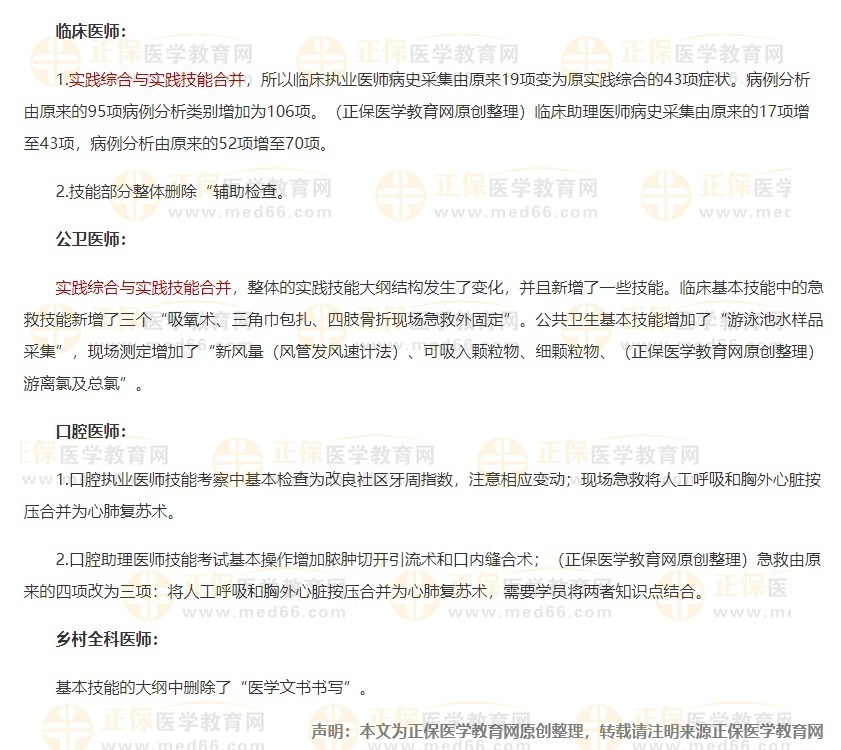 临床医师：

1.实践综合与实践技能合并，所以临床执业医师病史采集由原来19项变为原实践综合的43项症状。病例分析由原来的95项病例分析类别增加为106项。（正保医学教育网原创整理）临床助理医师病史采集由原来的17项增至43项，病例分析由原来的52项增至70项。

2.技能部分整体删除“辅助检查。

公卫医师：

实践综合与实践技能合并，整体的实践技能大纲结构发生了变化，并且新增了一些技能。临床基本技能中的急救技能新增了三个“吸氧术、三角巾包扎、四肢骨折现场急救外固定”。公共卫生基本技能增加了“游泳池水样品采集”，现场测定增加了“新风量（风管发风速计法）、可吸入颗粒物、细颗粒物、（正保医学教育网原创整理）游离氯及总氯”。

口腔医师：

1.口腔执业医师技能考察中基本检查为改良社区牙周指数，注意相应变动；现场急救将人工呼吸和胸外心脏按压合并为心肺复苏术。

2.口腔助理医师技能考试基本操作增加脓肿切开引流术和口内缝合术；（正保医学教育网原创整理）急救由原来的四项改为三项：将人工呼吸和胸外心脏按压合并为心肺复苏术，需要学员将两者知识点结合。

乡村全科医师：

基本技能的大纲中删除了“医学文书书写”。

声明：本文为正保医学教育网原创整理，转载请注明来源正保医学教育网

正保医学教育网 www.med66.com